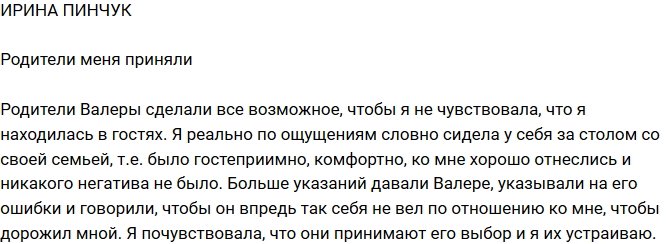 ИРИНА ПИНЧУК

Родители меня приняли

Родители Валеры сделали все возможное, чтобы я не чувствовала, что я находилась в гостях. Я реально по ощущениям словно сидела у себя за столом со своей семьей, т.е. было гостеприимно, комфортно, ко мне хорошо отнеслись и никакого негатива не было. Больше указаний давали Валере, указывали на его ошибки и говорили, чтобы он впредь так себя не вел по отношению ко мне, чтобы дорожил мной. Я почувствовала, что они принимают его выбор и я их устраиваю.